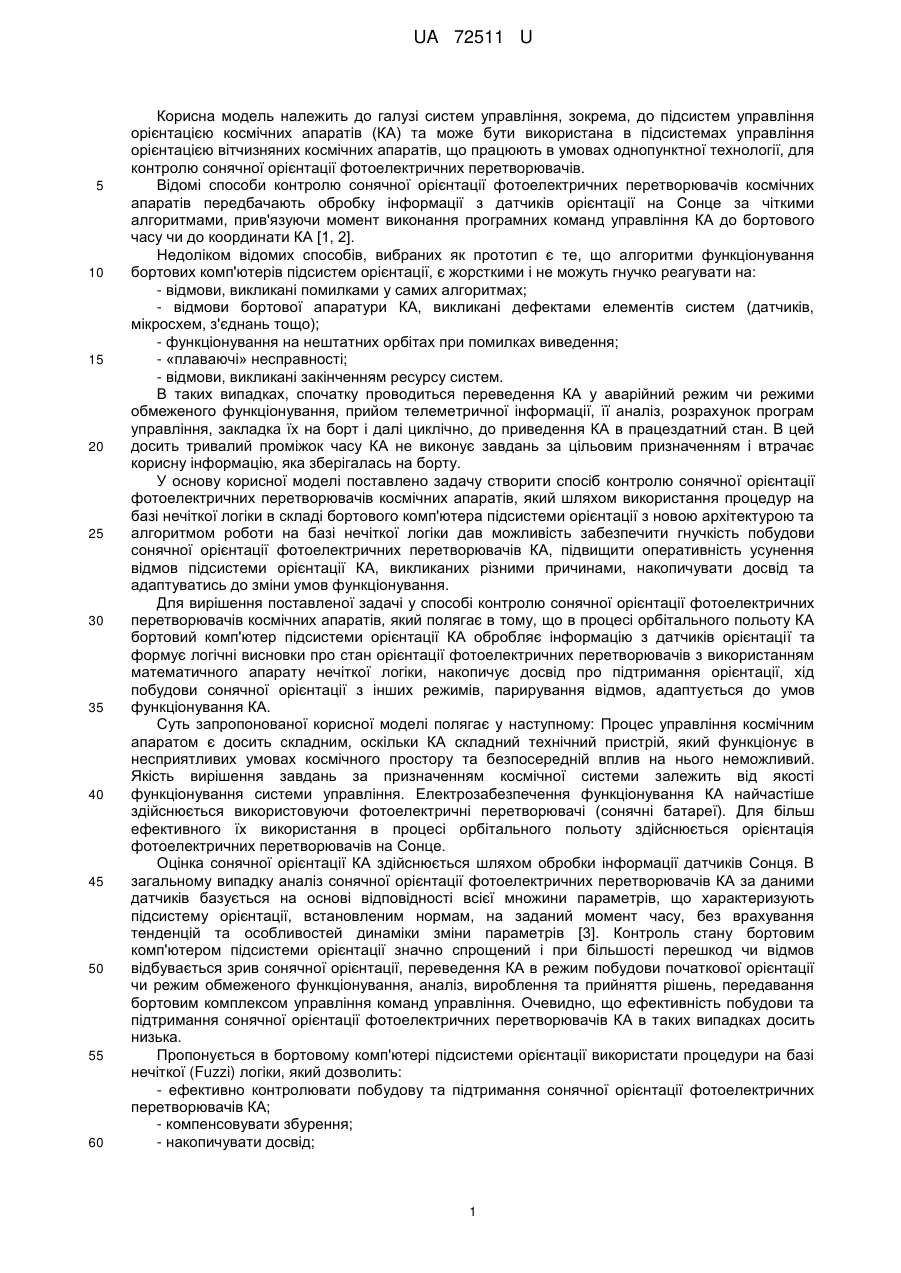 UA 72511 U

Корисна модель належить до галузі систем управління, зокрема, до підсистем управління орієнтацією космічних апаратів (КА) та може бути використана в підсистемах управління орієнтацією вітчизняних космічних апаратів, що працюють в умовах однопунктної технології, для контролю сонячної орієнтації фотоелектричних перетворювачів.

5 Відомі способи контролю сонячної орієнтації фотоелектричних перетворювачів космічних апаратів передбачають обробку інформації з датчиків орієнтації на Сонце за чіткими алгоритмами, прив'язуючи момент виконання програмних команд управління КА до бортового часу чи до координати КА [1, 2].

Недоліком відомих способів, вибраних як прототип є те, що алгоритми функціонування 10 бортових комп'ютерів підсистем орієнтації, є жорсткими і не можуть гнучко реагувати на:

- відмови, викликані помилками у самих алгоритмах;

- відмови бортової апаратури КА, викликані дефектами елементів систем (датчиків, мікросхем, з'єднань тощо);

- функціонування на нештатних орбітах при помилках виведення;

15 - «плаваючі» несправності;

- відмови, викликані закінченням ресурсу систем.

В таких випадках, спочатку проводиться переведення КА у аварійний режим чи режими обмеженого функціонування, прийом телеметричної інформації, її аналіз, розрахунок програм управління, закладка їх на борт і далі циклічно, до приведення КА в працездатний стан. В цей 20 досить тривалий проміжок часу КА не виконує завдань за цільовим призначенням і втрачає корисну інформацію, яка зберігалась на борту.

У основу корисної моделі поставлено задачу створити спосіб контролю сонячної орієнтації фотоелектричних перетворювачів космічних апаратів, який шляхом використання процедур на базі нечіткої логіки в складі бортового комп'ютера підсистеми орієнтації з новою архітектурою та 25 алгоритмом роботи на базі нечіткої логіки дав можливість забезпечити гнучкість побудови сонячної орієнтації фотоелектричних перетворювачів КА, підвищити оперативність усунення відмов підсистеми орієнтації КА, викликаних різними причинами, накопичувати досвід та адаптуватись до зміни умов функціонування.

Для вирішення поставленої задачі у способі контролю сонячної орієнтації фотоелектричних 30 перетворювачів космічних апаратів, який полягає в тому, що в процесі орбітального польоту КА бортовий комп'ютер підсистеми орієнтації КА обробляє інформацію з датчиків орієнтації та формує логічні висновки про стан орієнтації фотоелектричних перетворювачів з використанням математичного апарату нечіткої логіки, накопичує досвід про підтримання орієнтації, хід побудови сонячної орієнтації з інших режимів, парирування відмов, адаптується до умов 35 функціонування КА.

Суть запропонованої корисної моделі полягає у наступному: Процес управління космічним апаратом є досить складним, оскільки КА складний технічний пристрій, який функціонує в несприятливих умовах космічного простору та безпосередній вплив на нього неможливий. Якість вирішення завдань за призначенням космічної системи залежить від якості 40 функціонування системи управління. Електрозабезпечення функціонування КА найчастіше здійснюється використовуючи фотоелектричні перетворювачі (сонячні батареї). Для більш ефективного їх використання в процесі орбітального польоту здійснюється орієнтація фотоелектричних перетворювачів на Сонце.

Оцінка сонячної орієнтації КА здійснюється шляхом обробки інформації датчиків Сонця. В 45 загальному випадку аналіз сонячної орієнтації фотоелектричних перетворювачів КА за даними датчиків базується на основі відповідності всієї множини параметрів, що характеризують підсистему орієнтації, встановленим нормам, на заданий момент часу, без врахування тенденцій та особливостей динаміки зміни параметрів [3]. Контроль стану бортовим комп'ютером підсистеми орієнтації значно спрощений і при більшості перешкод чи відмов 50 відбувається зрив сонячної орієнтації, переведення КА в режим побудови початкової орієнтації чи режим обмеженого функціонування, аналіз, вироблення та прийняття рішень, передавання бортовим комплексом управління команд управління. Очевидно, що ефективність побудови та підтримання сонячної орієнтації фотоелектричних перетворювачів КА в таких випадках досить низька.

55 Пропонується в бортовому комп'ютері підсистеми орієнтації використати процедури на базі нечіткої (Fuzzi) логіки, який дозволить:

- ефективно контролювати побудову та підтримання сонячної орієнтації фотоелектричних перетворювачів КА;

- компенсовувати збурення;

60 - накопичувати досвід;

1